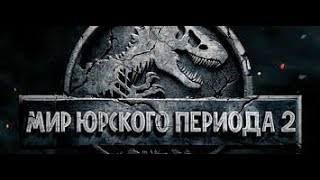 МИР ЮРСКОГО ПЕРИОДА 2